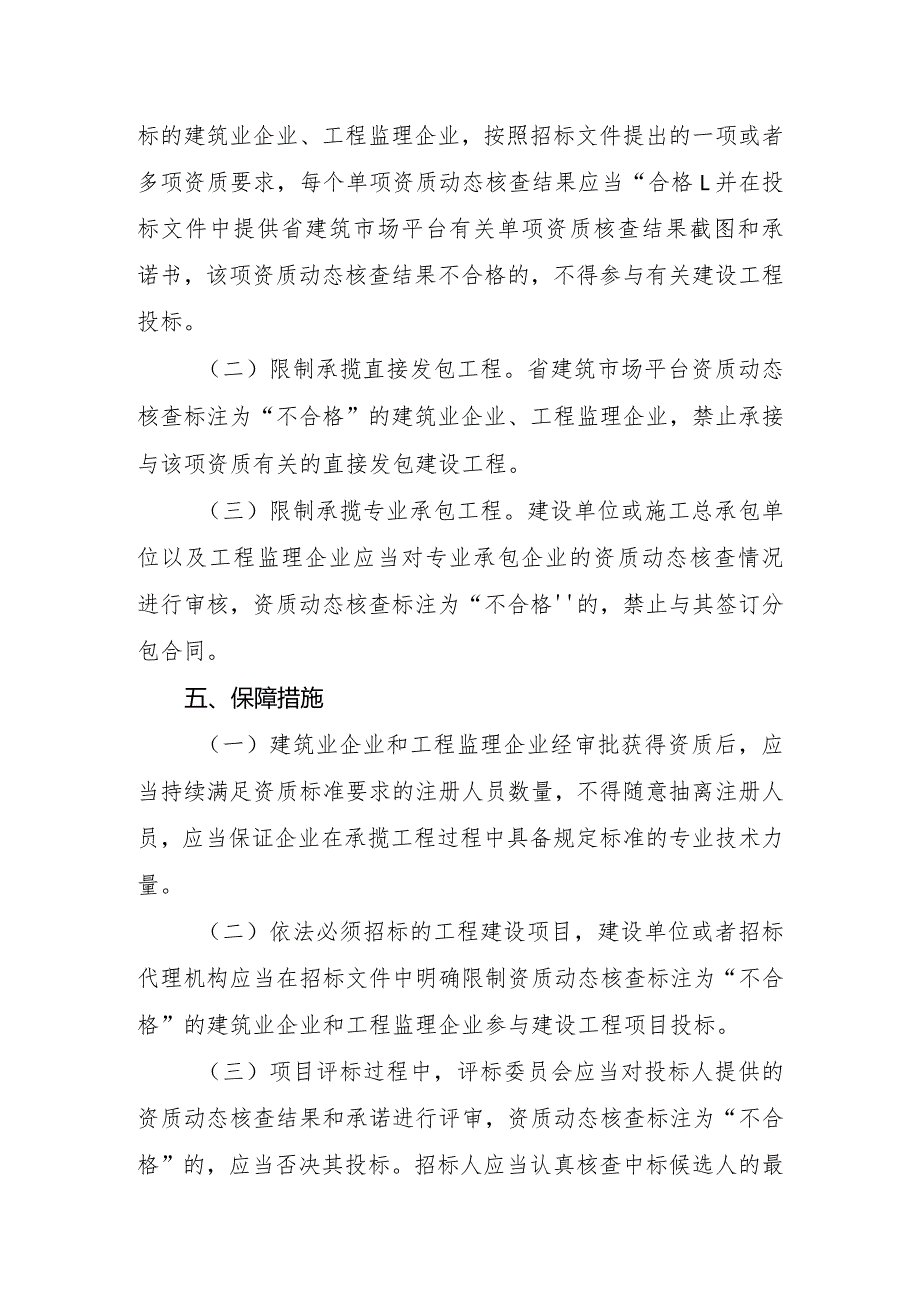 标的建筑业企业、工程监理企业，按照招标文件提出的一项或者多项资质要求，每个单项资质动态核查结果应当“合格L并在投标文件中提供省建筑市场平台有关单项资质核查结果截图和承诺书，该项资质动态核查结果不合格的，不得参与有关建设工程投标。

（二）限制承揽直接发包工程。省建筑市场平台资质动态核查标注为“不合格”的建筑业企业、工程监理企业，禁止承接与该项资质有关的直接发包建设工程。

（三）限制承揽专业承包工程。建设单位或施工总承包单位以及工程监理企业应当对专业承包企业的资质动态核查情况进行审核，资质动态核查标注为“不合格''的，禁止与其签订分包合同。

五、保障措施

（一）建筑业企业和工程监理企业经审批获得资质后，应当持续满足资质标准要求的注册人员数量，不得随意抽离注册人员，应当保证企业在承揽工程过程中具备规定标准的专业技术力量。

（二）依法必须招标的工程建设项目，建设单位或者招标代理机构应当在招标文件中明确限制资质动态核查标注为“不合格”的建筑业企业和工程监理企业参与建设工程项目投标。

（三）项目评标过程中，评标委员会应当对投标人提供的资质动态核查结果和承诺进行评审，资质动态核查标注为“不合格”的，应当否决其投标。招标人应当认真核查中标候选人的最